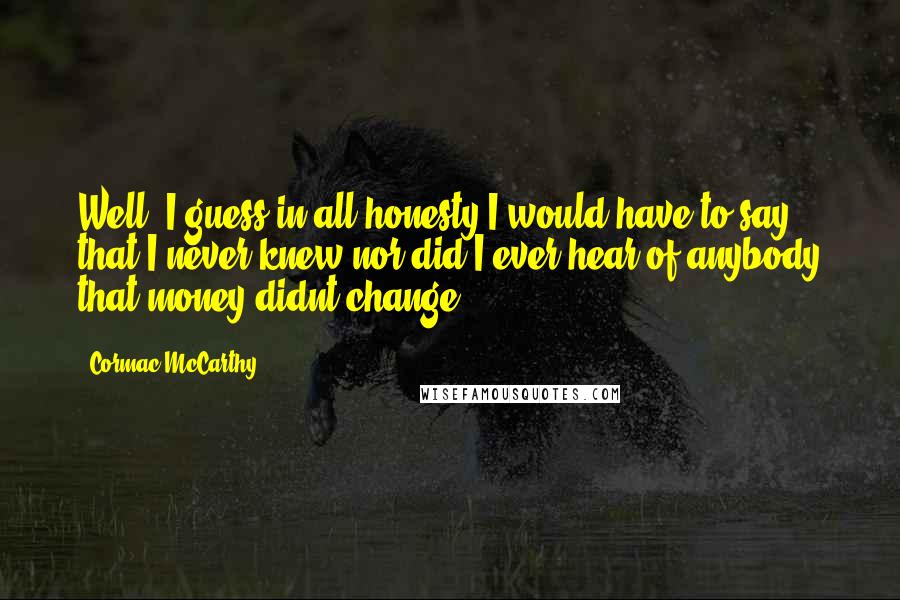 Well, I guess in all honesty I would have to say that I never knew nor did I ever hear of anybody that money didnt change.

Cormac McCarthy

WISEFAMOUSQUOTES.COM